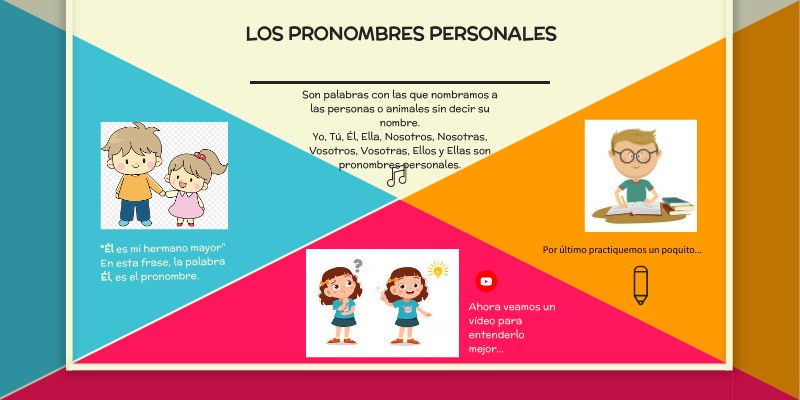 LOS PRONOMBRES PERSONALES

Son palabras con las que nombramos a las personas o animales sin decir su nombre.
Yo, Tú, Él, Ella, Nosotros, Nosotras, Vosotros, Vosotras, Ellos y Ellas son pronombres personales.

"Él es mi hermano mayor"
En esta frase, la palabra Él, es el pronombre.

Ahora veamos un vídeo para entenderlo mejor...

Por último practiquemos un poquito...